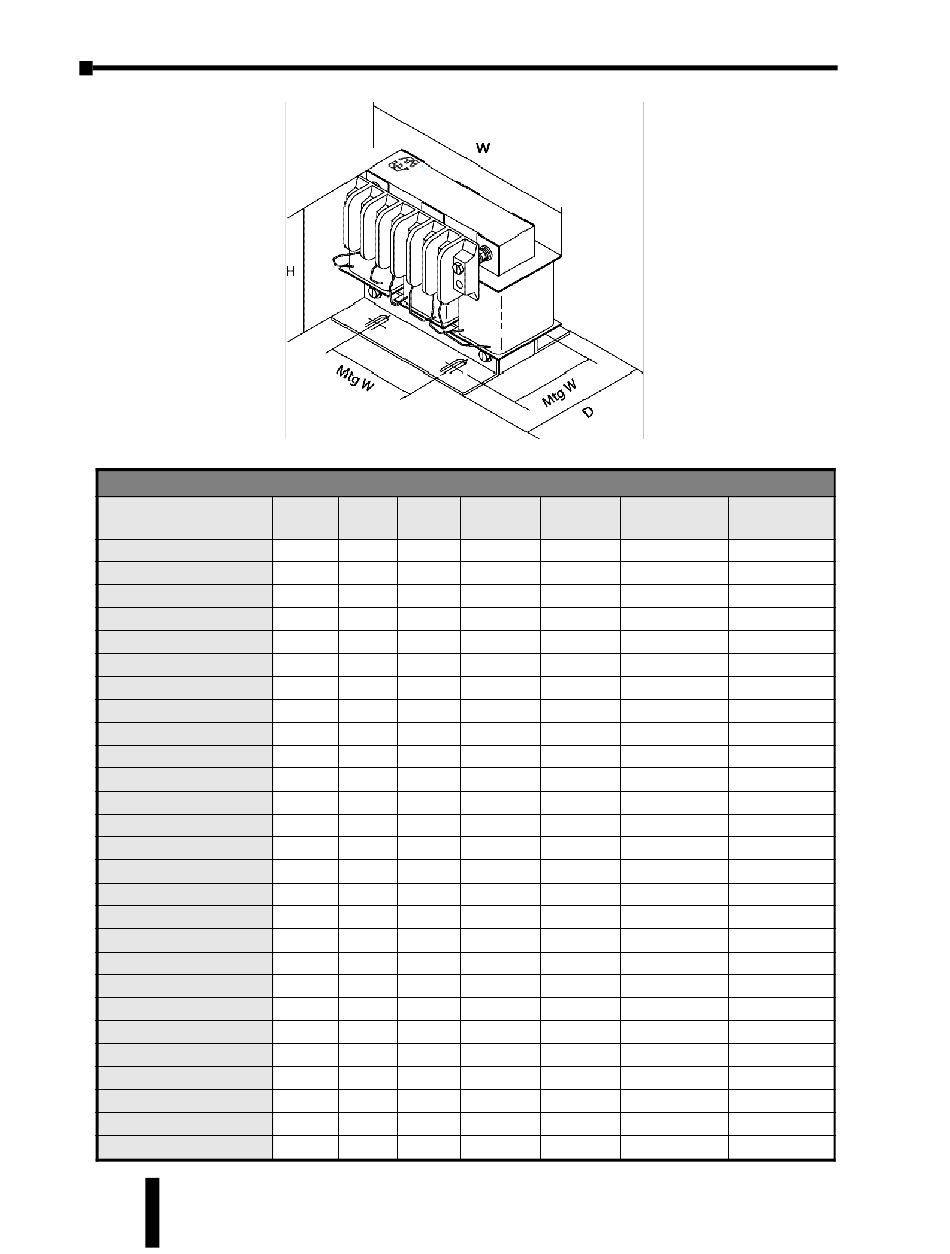 W

H

Mtg W

Mtg W

D